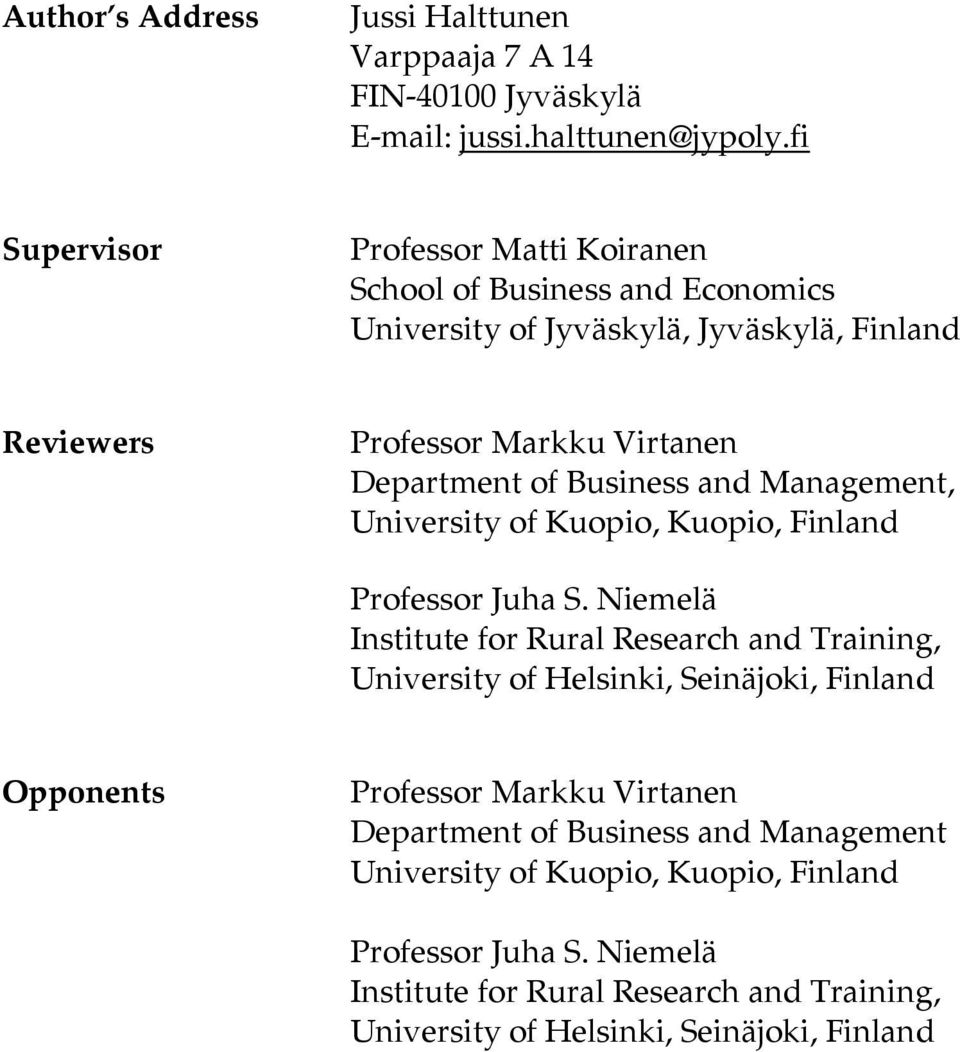 Author's Address

Jussi Halttunen
Varppaaja 7 A 14
FIN-40100 Jyväskylä
E-mail: jussi.halttunen@jypoly.fi

Supervisor

Professor Matti Koiranen
School of Business and Economics
University of Jyväskylä, Jyväskylä, Finland

Reviewers

Professor Markku Virtanen
Department of Business and Management,
University of Kuopio, Kuopio, Finland

Professor Juha S. Niemelä
Institute for Rural Research and Training,
University of Helsinki, Seinäjoki, Finland

Opponents

Professor Markku Virtanen
Department of Business and Management
University of Kuopio, Kuopio, Finland

Professor Juha S. Niemelä
Institute for Rural Research and Training,
University of Helsinki, Seinäjoki, Finland